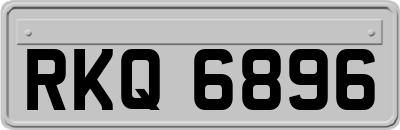 RKQ 6896